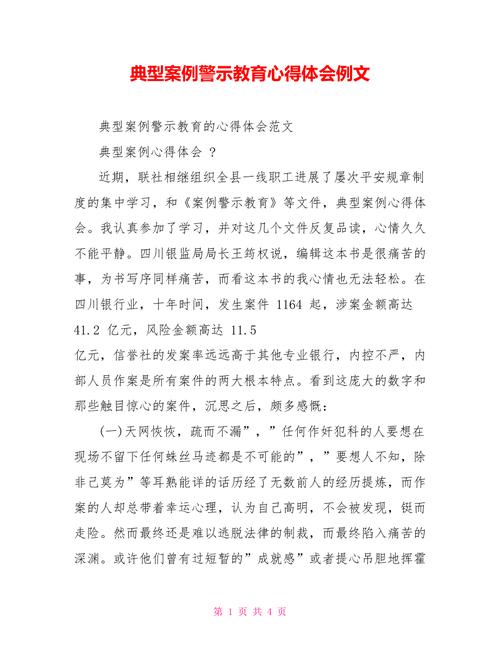 典型案例警示教育心得体会例文

典型案例警示教育的心得体会范文

典型案例心得体会 ?

近期，联社相继组织全县一线职工进展了屡次平安规章制度的集中学习，和《案例警示教育》等文件，典型案例心得体会。我认真参加了学习，并对这几个文件反复品读，心情久久不能平静。四川银监局局长王筠权说，编辑这本书是很痛苦的事，为书写序同样痛苦，而看这本书的我心情也无法轻松。在四川银行业，十年时间，发生案件 1164 起，涉案金额高达 41.2 亿元，风险金额高达 11.5
亿元，信誉社的发案率远远高于其他专业银行，内控不严，内部人员作案是所有案件的两大根本特点。看到这庞大的数字和那些触目惊心的案件，沉思之后，颇多感慨：

(一)天网恢恢，疏而不漏”，”任何作奸犯科的人要想在现场不留下任何蛛丝马迹都是不可能的”，”要想人不知，除非己莫为”等耳熟能详的话历经了无数前人的经历提炼，而作案的人却总带着幸运心理，认为自己高明，不会被发现，铤而走险。然而最终还是难以逃脱法律的制裁，而最终陷入痛苦的深渊。或许他们曾有过短暂的”成就感”或者提心吊胆地挥霍

第 1 页 共 4 页